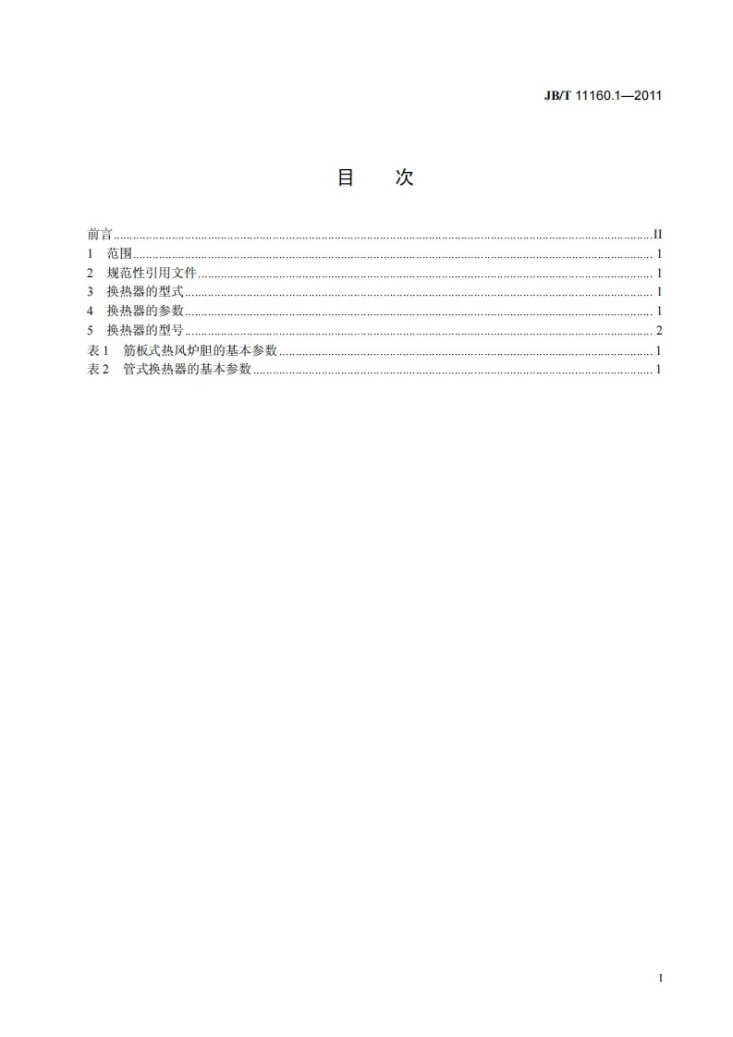 JB/T 11160.1—2011

目 次

前言 II
1 范围 1
2 规范性引用文件 1
3 换热器的型式 1
4 换热器的参数 1
5 换热器的型号 2
表1 筋板式热风炉胆的基本参数 1
表2 管式换热器的基本参数 1

I